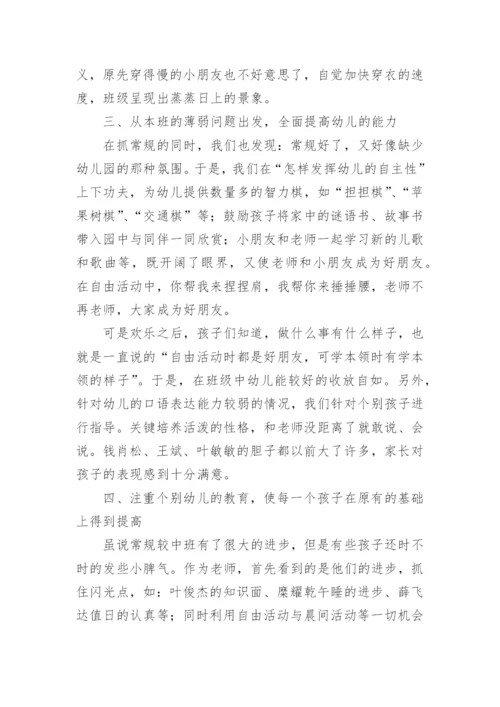 义，原先穿得慢的小朋友也不好意思了，自觉加快穿衣的速度，班级呈现出蒸蒸日上的景象。

三、从本班的薄弱问题出发，全面提高幼儿的能力

在抓常规的同时，我们也发现：常规好了，又好像缺少幼儿园的那种氛围。于是，我们在“怎样发挥幼儿的自主性”上下功夫，为幼儿提供数量多的智力棋，如“担担棋”、“苹果树棋”、“交通棋”等；鼓励孩子将家中的谜语书、故事书带入园中与同伴一同欣赏；小朋友和老师一起学习新的儿歌和歌曲等，既开阔了眼界，又使老师和小朋友成为好朋友。在自由活动中，你帮我来捏捏肩，我帮你来捶捶腰，老师不再老师，大家成为好朋友。

可是欢乐之后，孩子们知道，做什么事有什么样子，也就是一直说的“自由活动时都是好朋友，可学本领时有学本领的样子”。于是，在班级中幼儿能较好的收放自如。另外，针对幼儿的口语表达能力较弱的情况，我们针对个别孩子进行指导。关键培养活泼的性格，和老师没距离了就敢说、会说。钱肖松、王斌、叶敏敏的胆子都以前大了许多，家长对孩子的表现感到十分满意。

四、注重个别幼儿的教育，使每一个孩子在原有的基础上得到提高

虽说常规较中班有了很大的进步，但是有些孩子还时不时的发些小脾气。作为老师，首先看到的是他们的进步，抓住闪光点，如：叶俊杰的知识面、糜耀乾午睡的进步、薛飞达值日的认真等；同时利用自由活动与晨间活动等一切机会